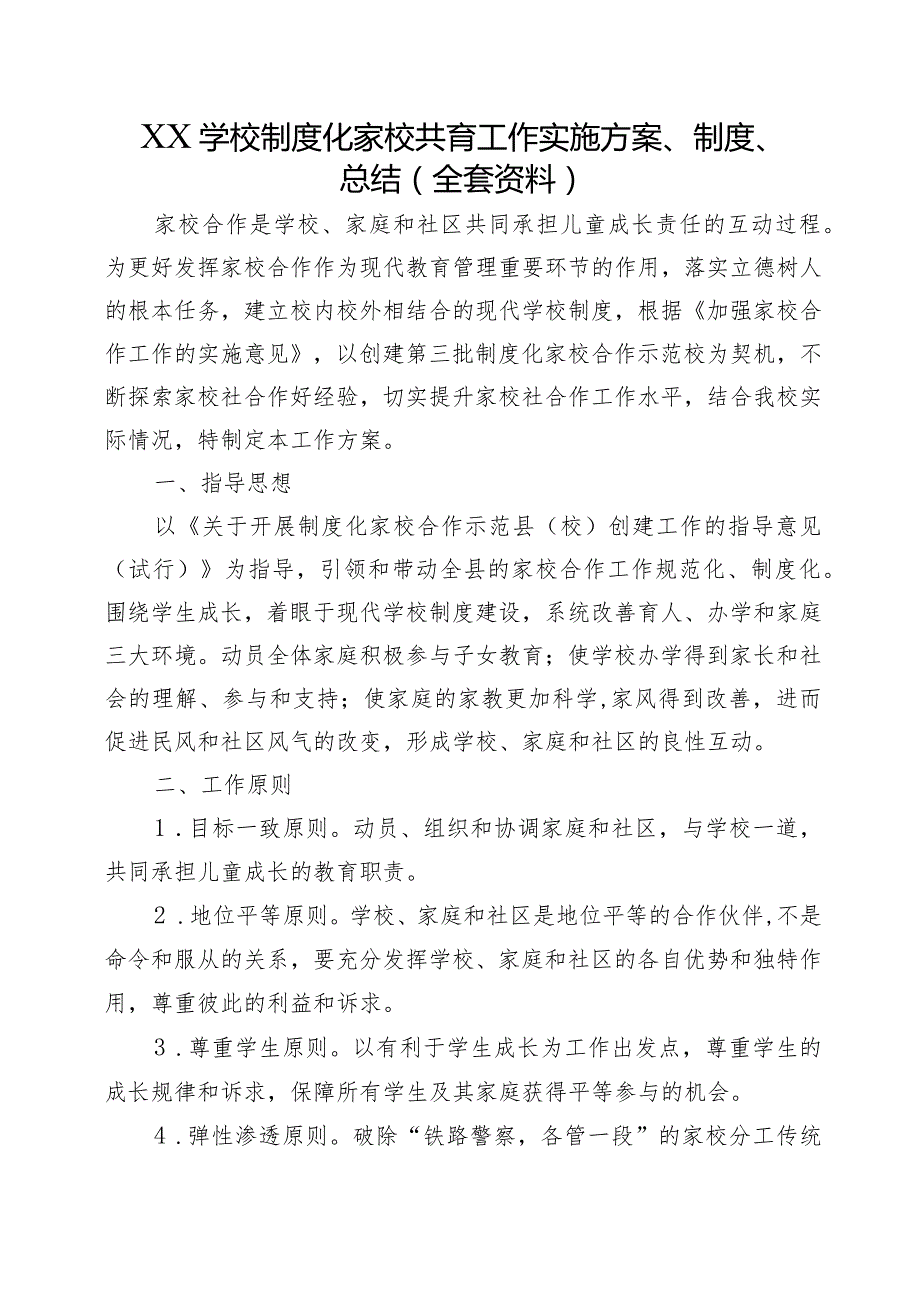 XX学校制度化家校共育工作实施方案、制度、总结（全套资料）

家校合作是学校、家庭和社区共同承担儿童成长责任的互动过程。为更好发挥家校合作作为现代教育管理重要环节的作用，落实立德树人的根本任务，建立校内校外相结合的现代学校制度，根据《加强家校合作工作的实施意见》，以创建第三批制度化家校合作示范校为契机，不断探索家校社合作好经验，切实提升家校社合作工作水平，结合我校实际情况，特制定本工作方案。

一、指导思想

以《关于开展制度化家校合作示范县（校）创建工作的指导意见（试行）》为指导，引领和带动全县的家校合作工作规范化、制度化。围绕学生成长，着眼于现代学校制度建设，系统改善育人、办学和家庭三大环境。动员全体家庭积极参与子女教育；使学校办学得到家长和社会的理解、参与和支持；使家庭的家教更加科学，家风得到改善，进而促进民风和社区风气的改变，形成学校、家庭和社区的良性互动。

二、工作原则

1．目标一致原则。动员、组织和协调家庭和社区，与学校一道，共同承担儿童成长的教育职责。

2．地位平等原则。学校、家庭和社区是地位平等的合作伙伴，不是命令和服从的关系，要充分发挥学校、家庭和社区的各自优势和独特作用，尊重彼此的利益和诉求。

3．尊重学生原则。以有利于学生成长为工作出发点，尊重学生的成长规律和诉求，保障所有学生及其家庭获得平等参与的机会。

4．弹性渗透原则。破除“铁路警察，各管一段”的家校分工传统